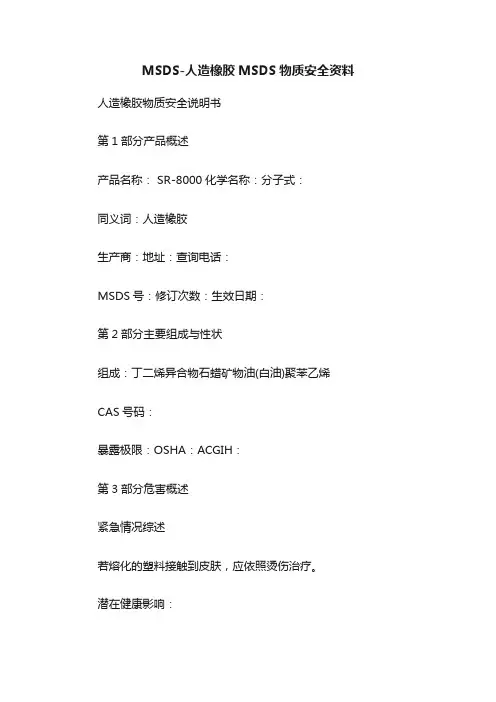 MSDS-人造橡胶 MSDS 物质安全资料

人造橡胶物质安全说明书

第 1 部分产品概述

产品名称： SR-8000 化学名称：分子式：

同义词：人造橡胶

生产商：地址：查询电话：

MSDS 号：修订次数：生效日期：

第 2 部分主要组成与性状

组成：丁二烯异合物石蜡矿物油(白油)聚苯乙烯

CAS 号码：

暴露极限：OSHA：ACGIH：

第 3 部分危害概述

紧急情况综述

若熔化的塑料接触到皮肤，应依照烫伤治疗。

潜在健康影响：